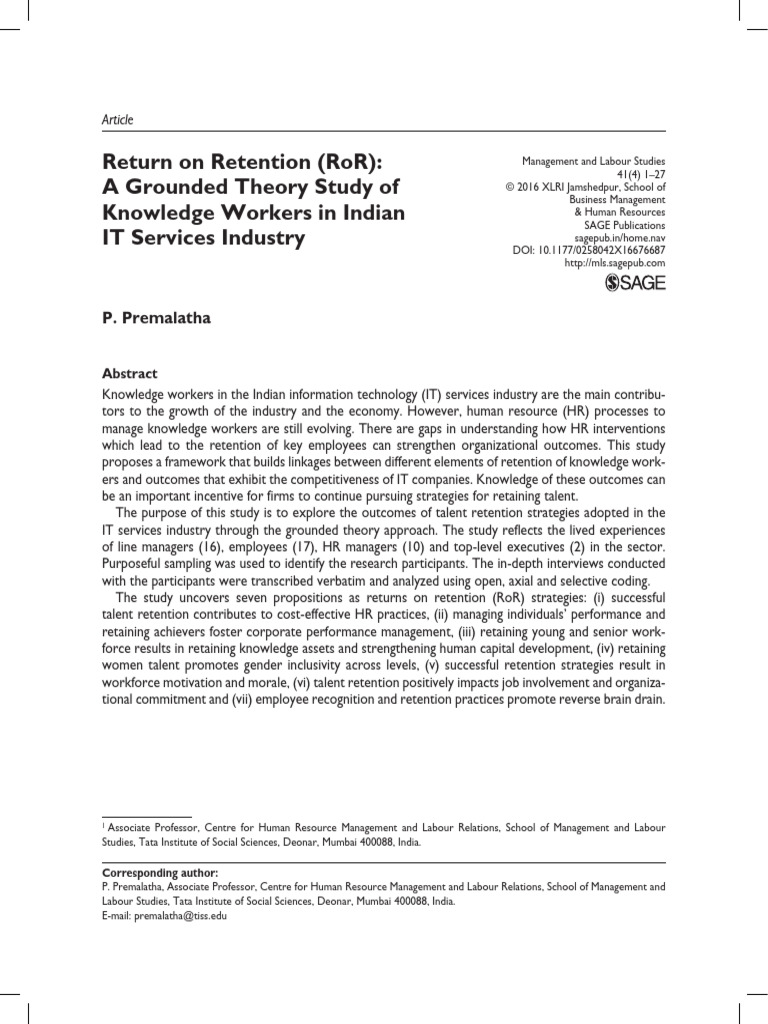 Article

Return on Retention (RoR): A Grounded Theory Study of Knowledge Workers in Indian IT Services Industry

Management and Labour Studies
41(4) 1–27
© 2016 XLRI Jamshedpur, School of Business Management & Human Resources
SAGE Publications
sagepub.in/home.nav
DOI: 10.1177/0258042X16676687
http://mls.sagepub.com
SAGE

P. Premalatha

Abstract
Knowledge workers in the Indian information technology (IT) services industry are the main contributors to the growth of the industry and the economy. However, human resource (HR) processes to manage knowledge workers are still evolving. There are gaps in understanding how HR interventions which lead to the retention of key employees can strengthen organizational outcomes. This study proposes a framework that builds linkages between different elements of retention of knowledge workers and outcomes that exhibit the competitiveness of IT companies. Knowledge of these outcomes can be an important incentive for firms to continue pursuing strategies for retaining talent.

The purpose of this study is to explore the outcomes of talent retention strategies adopted in the IT services industry through the grounded theory approach. The study reflects the lived experiences of line managers (16), employees (17), HR managers (10) and top-level executives (2) in the sector. Purposeful sampling was used to identify the research participants. The in-depth interviews conducted with the participants were transcribed verbatim and analyzed using open, axial and selective coding.

The study uncovers seven propositions as returns on retention (RoR) strategies: (i) successful talent retention contributes to cost-effective HR practices, (ii) managing individuals' performance and retaining achievers foster corporate performance management, (iii) retaining young and senior workforce results in retaining knowledge assets and strengthening human capital development, (iv) retaining women talent promotes gender inclusivity across levels, (v) successful retention strategies result in workforce motivation and morale, (vi) talent retention positively impacts job involvement and organizational commitment and (vii) employee recognition and retention practices promote reverse brain drain.

$^1$ Associate Professor, Centre for Human Resource Management and Labour Relations, School of Management and Labour Studies, Tata Institute of Social Sciences, Deonar, Mumbai 400088, India.

Corresponding author:
P. Premalatha, Associate Professor, Centre for Human Resource Management and Labour Relations, School of Management and Labour Studies, Tata Institute of Social Sciences, Deonar, Mumbai 400088, India.
E-mail: premalatha@tiss.edu